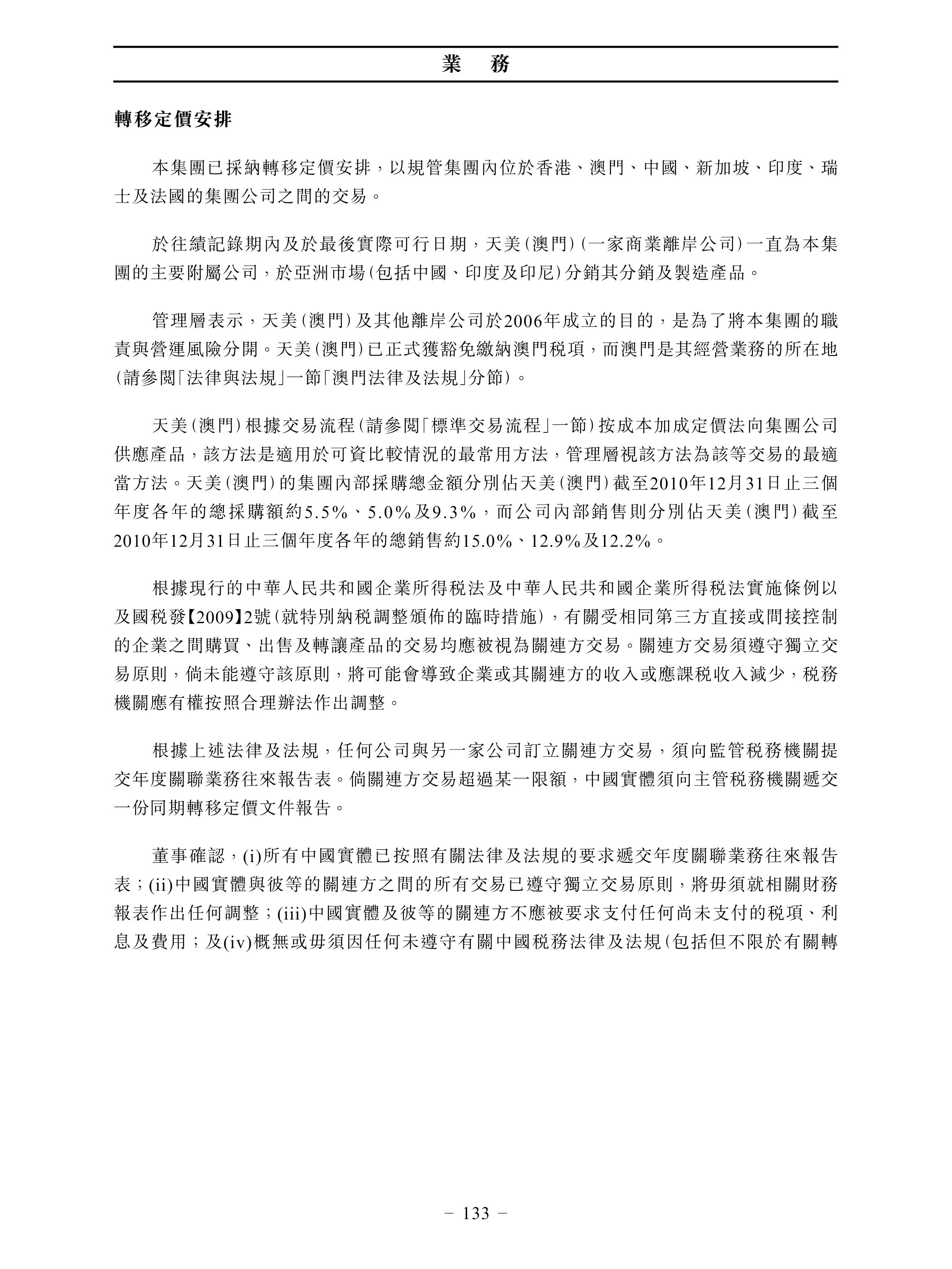 業　務

轉移定價安排

本集團已採納轉移定價安排，以規管集團內位於香港、澳門、中國、新加坡、印度、瑞士及法國的集團公司之間的交易。

於往績記錄期內及於最後實際可行日期，天美(澳門)(一家商業離岸公司)一直為本集團的主要附屬公司，於亞洲市場(包括中國、印度及印尼)分銷其分銷及製造產品。

管理層表示，天美(澳門)及其他離岸公司於2006年成立的目的，是為了將本集團的職責與營運風險分開。天美(澳門)已正式獲豁免繳納澳門稅項，而澳門是其經營業務的所在地(請參閱「法律與法規」一節「澳門法律及法規」分節)。

天美(澳門)根據交易流程(請參閱「標準交易流程」一節)按成本加成定價法向集團公司供應產品，該方法是適用於可資比較情況的最常用方法，管理層視該方法為該等交易的最適當方法。天美(澳門)的集團內部採購總金額分別佔天美(澳門)截至2010年12月31日止三個年度各年的總採購額約5.5%、5.0%及9.3%，而公司內部銷售則分別佔天美(澳門)截至2010年12月31日止三個年度各年的總銷售約15.0%、12.9%及12.2%。

根據現行的中華人民共和國企業所得稅法及中華人民共和國企業所得稅法實施條例以及國稅發【2009】2號(就特別納稅調整頒佈的臨時措施)，有關受相同第三方直接或間接控制的企業之間購買、出售及轉讓產品的交易均應被視為關連方交易。關連方交易須遵守獨立交易原則，倘未能遵守該原則，將可能會導致企業或其關連方的收入或應課稅收入減少，稅務機關應有權按照合理辦法作出調整。

根據上述法律及法規，任何公司與另一家公司訂立關連方交易，須向監管稅務機關提交年度關聯業務往來報告表。倘關連方交易超過某一限額，中國實體須向主管稅務機關遞交一份同期轉移定價文件報告。

董事確認，(i)所有中國實體已按照有關法律及法規的要求遞交年度關聯業務往來報告表；(ii)中國實體與彼等的關連方之間的所有交易已遵守獨立交易原則，將毋須就相關財務報表作出任何調整；(iii)中國實體及彼等的關連方不應被要求支付任何尚未支付的稅項、利息及費用；及(iv)概無或毋須因任何未遵守有關中國稅務法律及法規(包括但不限於有關轉

– 133 –